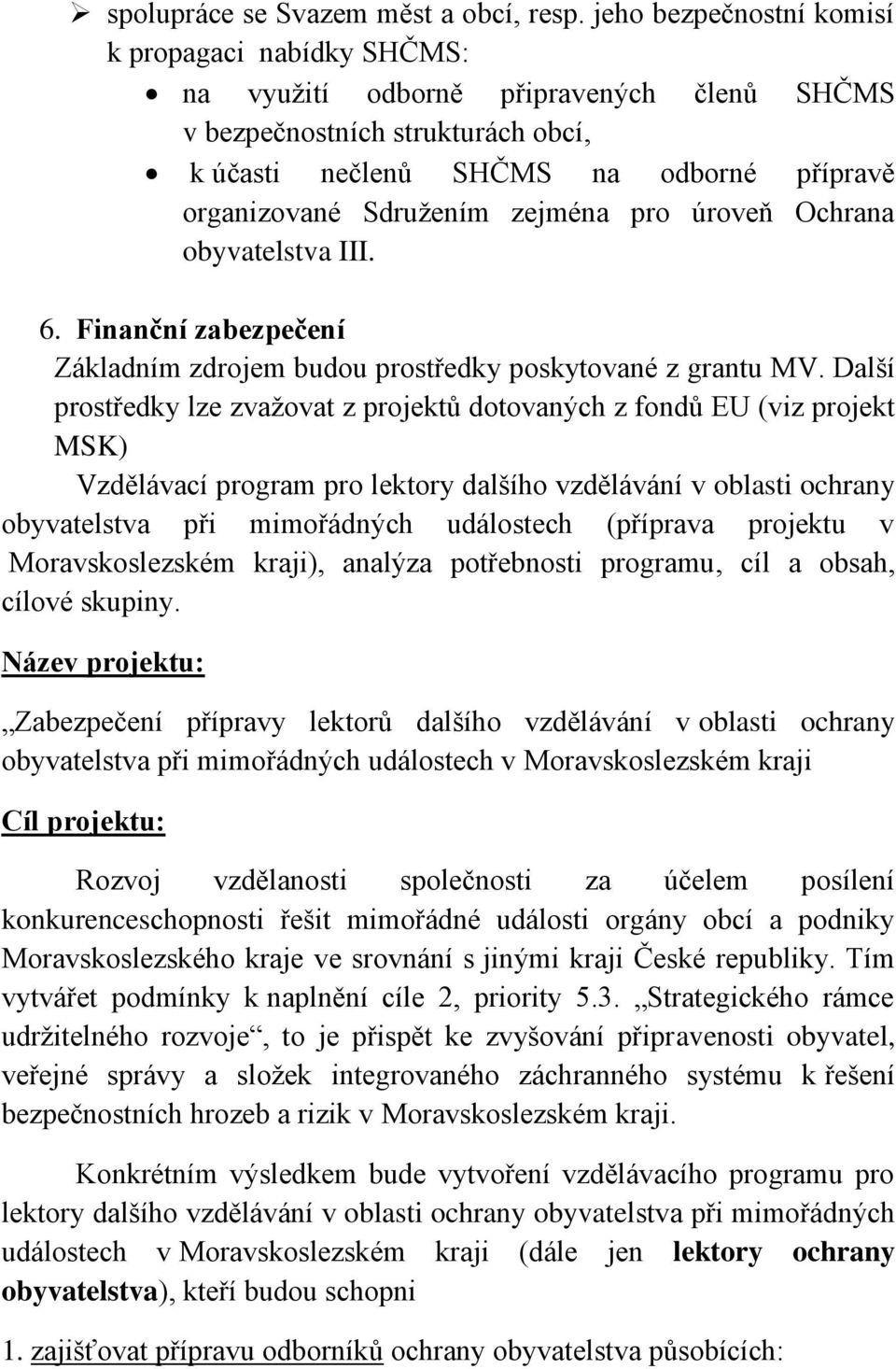 ➢ spolupráce se Svazem měst a obcí, resp. jeho bezpečnostní komisí k propagaci nabídky SHČMS:

• na využití odborně připravených členů SHČMS v bezpečnostních strukturách obcí,
• k účasti nečlenů SHČMS na odborné přípravě organizované Sdružením zejména pro úroveň Ochrana obyvatelstva III.

6. Finanční zabezpečení
Základním zdrojem budou prostředky poskytované z grantu MV. Další prostředky lze zvažovat z projektů dotovaných z fondů EU (viz projekt MSK)

Vzdělávací program pro lektory dalšího vzdělávání v oblasti ochrany obyvatelstva při mimořádných událostech (příprava projektu v Moravskoslezském kraji), analýza potřebnosti programu, cíl a obsah, cílové skupiny.

Název projektu:

„Zabezpečení přípravy lektorů dalšího vzdělávání v oblasti ochrany obyvatelstva při mimořádných událostech v Moravskoslezském kraji

Cíl projektu:

Rozvoj vzdělanosti společnosti za účelem posílení konkurenceschopnosti řešit mimořádné události orgány obcí a podniky Moravskoslezského kraje ve srovnání s jinými kraji České republiky. Tím vytvářet podmínky k naplnění cíle 2, priority 5.3. „Strategického rámce udržitelného rozvoje“, to je přispět ke zvyšování připravenosti obyvatel, veřejné správy a složek integrovaného záchranného systému k řešení bezpečnostních hrozeb a rizik v Moravskoslezském kraji.

Konkrétním výsledkem bude vytvoření vzdělávacího programu pro lektory dalšího vzdělávání v oblasti ochrany obyvatelstva při mimořádných událostech v Moravskoslezském kraji (dále jen lektory ochrany obyvatelstva), kteří budou schopni

1. zajišťovat přípravu odborníků ochrany obyvatelstva působících: